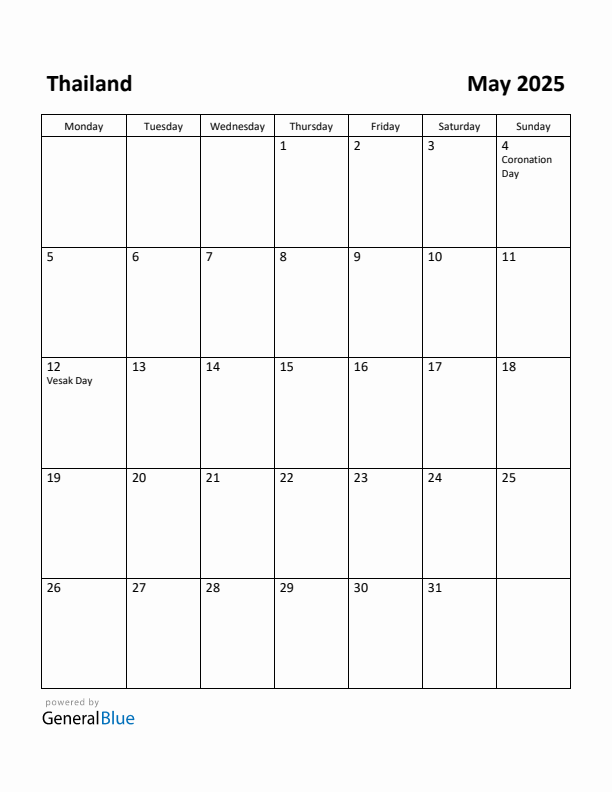 Thailand

May 2025

| Monday | Tuesday | Wednesday | Thursday | Friday | Saturday | Sunday |
|---|---|---|---|---|---|---|
| | | | 1 | 2 | 3 | 4 Coronation Day |
| 5 | 6 | 7 | 8 | 9 | 10 | 11 |
| 12 Vesak Day | 13 | 14 | 15 | 16 | 17 | 18 |
| 19 | 20 | 21 | 22 | 23 | 24 | 25 |
| 26 | 27 | 28 | 29 | 30 | 31 | |

powered by
GeneralBlue